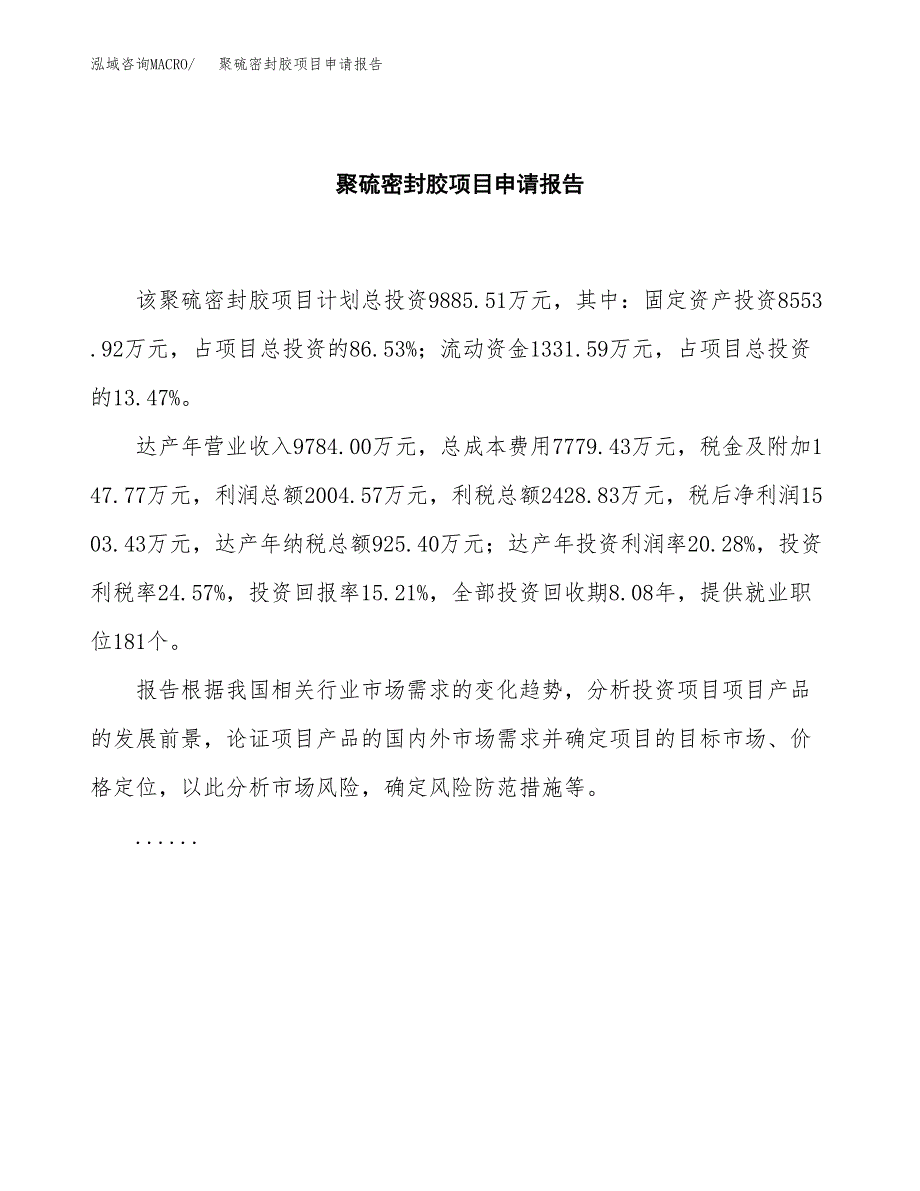 泓域咨询MACRO/　聚硫密封胶项目申请报告

聚硫密封胶项目申请报告

该聚硫密封胶项目计划总投资9885.51万元，其中：固定资产投资8553.92万元，占项目总投资的86.53%；流动资金1331.59万元，占项目总投资的13.47%。

达产年营业收入9784.00万元，总成本费用7779.43万元，税金及附加147.77万元，利润总额2004.57万元，利税总额2428.83万元，税后净利润1503.43万元，达产年纳税总额925.40万元；达产年投资利润率20.28%，投资利税率24.57%，投资回报率15.21%，全部投资回收期8.08年，提供就业职位181个。

报告根据我国相关行业市场需求的变化趋势，分析投资项目项目产品的发展前景，论证项目产品的国内外市场需求并确定项目的目标市场、价格定位，以此分析市场风险，确定风险防范措施等。

......